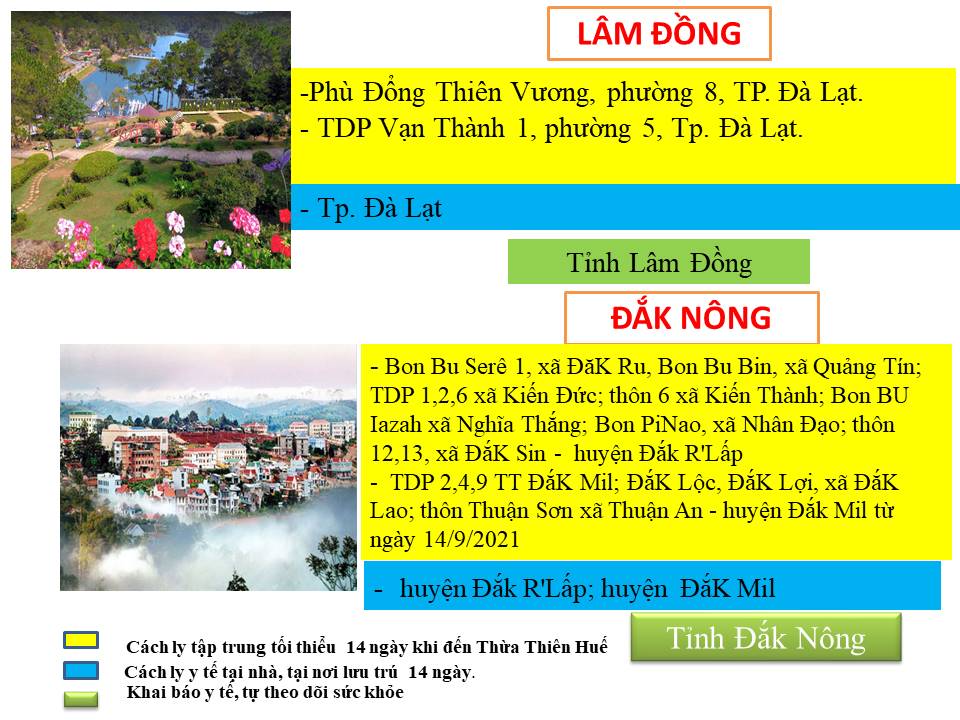 LÂM ĐỒNG

-Phù Đổng Thiên Vương, phường 8, TP. Đà Lạt.
- TDP Vạn Thành 1, phường 5, Tp. Đà Lạt.

- Tp. Đà Lạt

Tỉnh Lâm Đồng

ĐẮK NÔNG

- Bon Bu Serê 1, xã ĐăK Ru, Bon Bu Bin, xã Quảng Tín; TDP 1,2,6 xã Kiến Đức; thôn 6 xã Kiến Thành; Bon BU Iazah xã Nghĩa Thắng; Bon PiNao, xã Nhân Đạo; thôn 12,13, xã ĐắK Sin - huyện Đắk R'Lấp
- TDP 2,4,9 TT ĐắK Mil; ĐắK Lộc, ĐắK Lợi, xã ĐắK Lao; thôn Thuận Sơn xã Thuận An - huyện Đắk Mil từ ngày 14/9/2021

- huyện Đắk R'Lấp; huyện ĐắK Mil

Tỉnh Đắk Nông

Cách ly tập trung tối thiểu 14 ngày khi đến Thừa Thiên Huế
Cách ly y tế tại nhà, tại nơi lưu trú 14 ngày.
Khai báo y tế, tự theo dõi sức khỏe